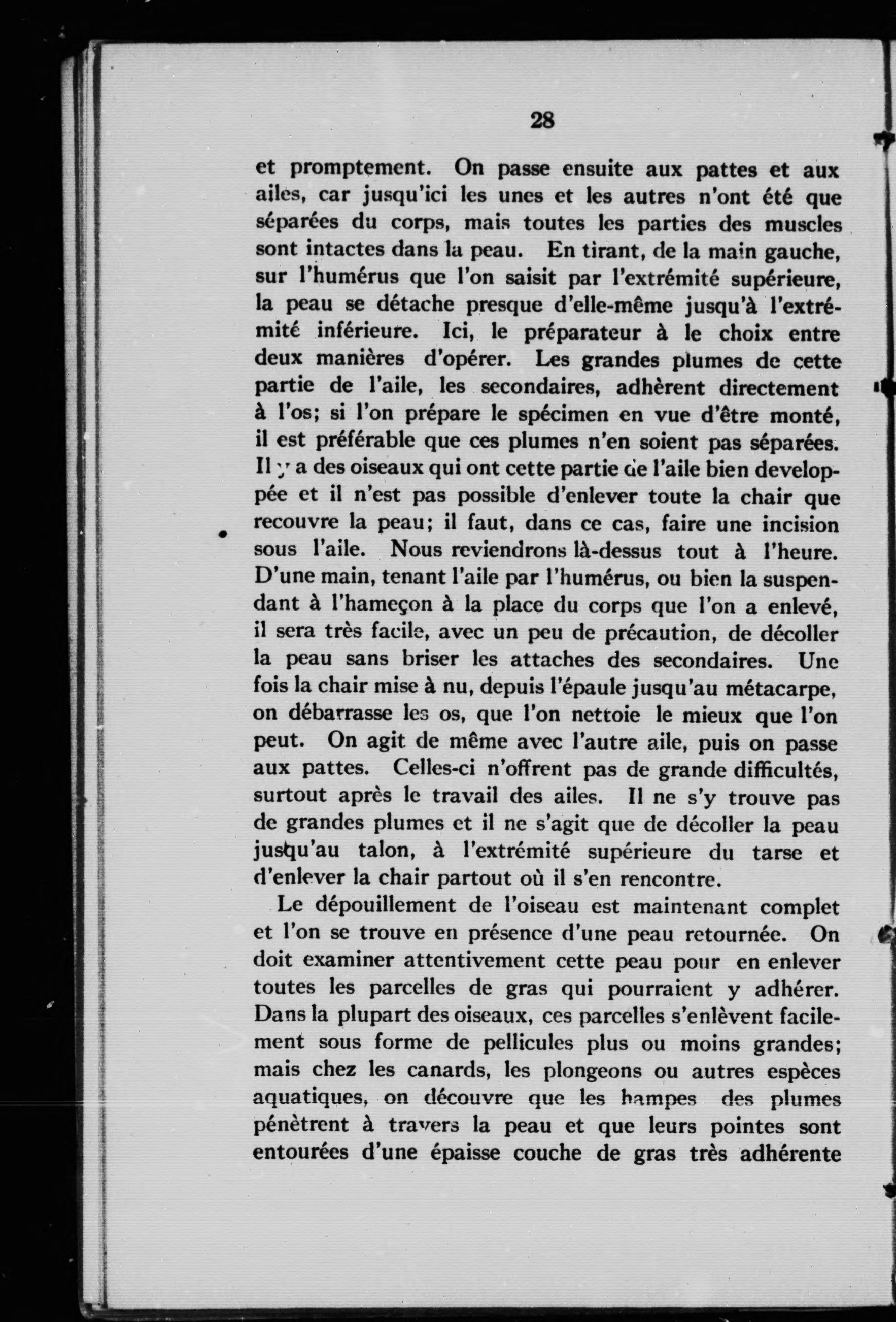 28

et promptement. On passe ensuite aux pattes et aux ailes, car jusqu'ici les unes et les autres n'ont été que séparées du corps, mais toutes les parties des muscles sont intactes dans la peau. En tirant, de la main gauche, sur l'humérus que l'on saisit par l'extrémité supérieure, la peau se détache presque d'elle-même jusqu'à l'extrémité inférieure. Ici, le préparateur à le choix entre deux manières d'opérer. Les grandes plumes de cette partie de l'aile, les secondaires, adhèrent directement à l'os; si l'on prépare le spécimen en vue d'être monté, il est préférable que ces plumes n'en soient pas séparées. Il y a des oiseaux qui ont cette partie de l'aile bien developpée et il n'est pas possible d'enlever toute la chair que recouvre la peau; il faut, dans ce cas, faire une incision sous l'aile. Nous reviendrons là-dessus tout à l'heure. D'une main, tenant l'aile par l'humérus, ou bien la suspendant à l'hameçon à la place du corps que l'on a enlevé, il sera très facile, avec un peu de précaution, de décoller la peau sans briser les attaches des secondaires. Une fois la chair mise à nu, depuis l'épaule jusqu'au métacarpe, on débarrasse les os, que l'on nettoie le mieux que l'on peut. On agit de même avec l'autre aile, puis on passe aux pattes. Celles-ci n'offrent pas de grande difficultés, surtout après le travail des ailes. Il ne s'y trouve pas de grandes plumes et il ne s'agit que de décoller la peau jusqu'au talon, à l'extrémité supérieure du tarse et d'enlever la chair partout où il s'en rencontre.

Le dépouillement de l'oiseau est maintenant complet et l'on se trouve en présence d'une peau retournée. On doit examiner attentivement cette peau pour en enlever toutes les parcelles de gras qui pourraient y adhérer. Dans la plupart des oiseaux, ces parcelles s'enlèvent facilement sous forme de pellicules plus ou moins grandes; mais chez les canards, les plongeons ou autres espèces aquatiques, on découvre que les hampes des plumes pénètrent à travers la peau et que leurs pointes sont entourées d'une épaisse couche de gras très adhérente